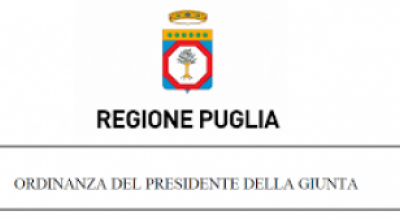 REGIONE PUGLIA

ORDINANZA DEL PRESIDENTE DELLA GIUNTA